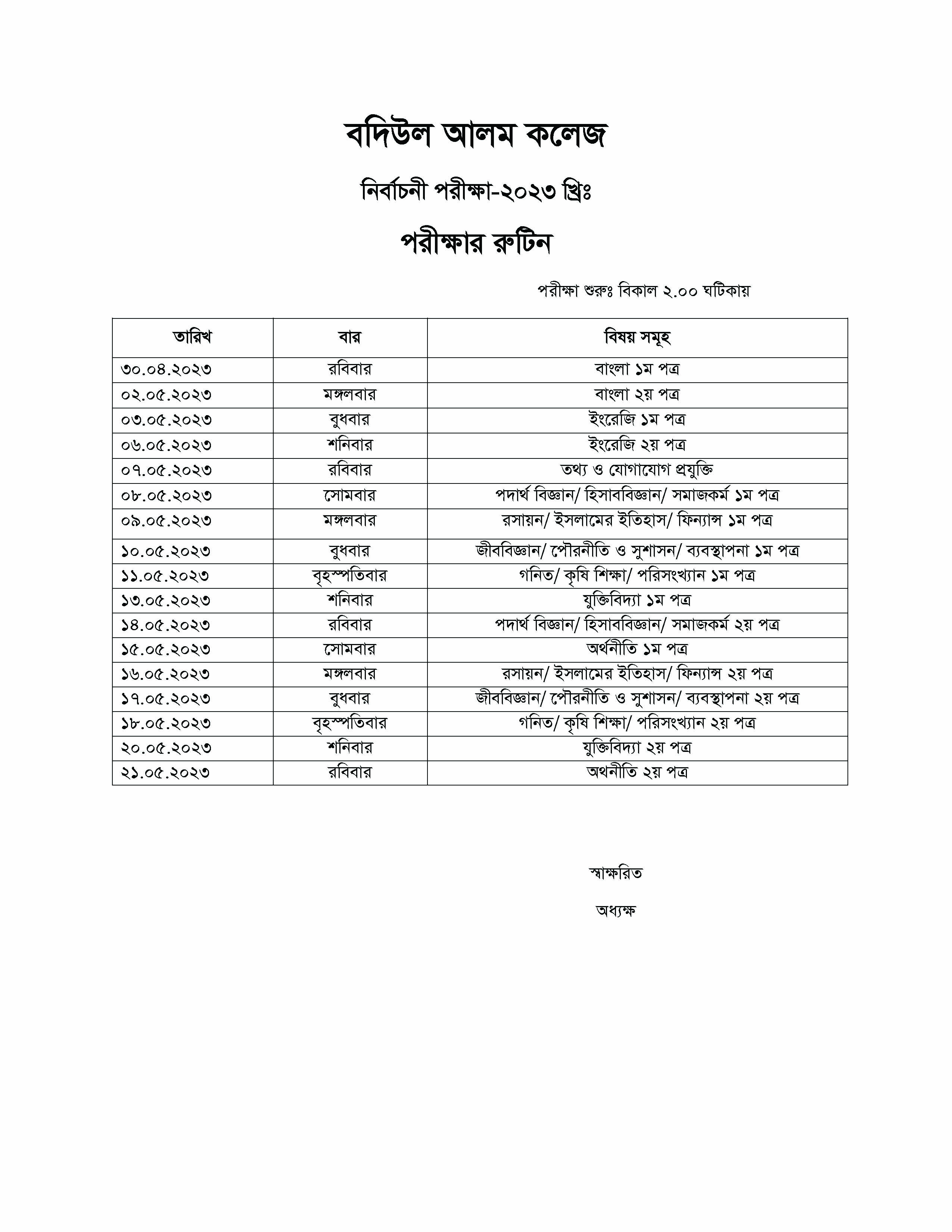 বদিউল আলম কলেজ

নির্বাচনী পরীক্ষা-২০২৩ খ্রিঃ

পরীক্ষার রুটিন

পরীক্ষা শুরুঃ বিকাল ২.০০ ঘটিকায়

| তারিখ | বার | বিষয় সমূহ |
|---|---|---|
| ৩০.০৪.২০২৩ | রবিবার | বাংলা ১ম পত্র |
| ০২.০৫.২০২৩ | মঙ্গলবার | বাংলা ২য় পত্র |
| ০৩.০৫.২০২৩ | বুধবার | ইংরেজি ১ম পত্র |
| ০৬.০৫.২০২৩ | শনিবার | ইংরেজি ২য় পত্র |
| ০৭.০৫.২০২৩ | রবিবার | তথ্য ও যোগাযোগ প্রযুক্তি |
| ০৮.০৫.২০২৩ | সোমবার | পদার্থ বিজ্ঞান/ হিসাববিজ্ঞান/ সমাজকর্ম ১ম পত্র |
| ০৯.০৫.২০২৩ | মঙ্গলবার | রসায়ন/ ইসলামের ইতিহাস/ ফিন্যান্স ১ম পত্র |
| ১০.০৫.২০২৩ | বুধবার | জীববিজ্ঞান/ পৌরনীতি ও সুশাসন/ ব্যবস্থাপনা ১ম পত্র |
| ১১.০৫.২০২৩ | বৃহস্পতিবার | গনিত/ কৃষি শিক্ষা/ পরিসংখ্যান ১ম পত্র |
| ১৩.০৫.২০২৩ | শনিবার | যুক্তিবিদ্যা ১ম পত্র |
| ১৪.০৫.২০২৩ | রবিবার | পদার্থ বিজ্ঞান/ হিসাববিজ্ঞান/ সমাজকর্ম ২য় পত্র |
| ১৫.০৫.২০২৩ | সোমবার | অর্থনীতি ১ম পত্র |
| ১৬.০৫.২০২৩ | মঙ্গলবার | রসায়ন/ ইসলামের ইতিহাস/ ফিন্যান্স ২য় পত্র |
| ১৭.০৫.২০২৩ | বুধবার | জীববিজ্ঞান/ পৌরনীতি ও সুশাসন/ ব্যবস্থাপনা ২য় পত্র |
| ১৮.০৫.২০২৩ | বৃহস্পতিবার | গনিত/ কৃষি শিক্ষা/ পরিসংখ্যান ২য় পত্র |
| ২০.০৫.২০২৩ | শনিবার | যুক্তিবিদ্যা ২য় পত্র |
| ২১.০৫.২০২৩ | রবিবার | অথনীতি ২য় পত্র |

স্বাক্ষরিত

অধ্যক্ষ